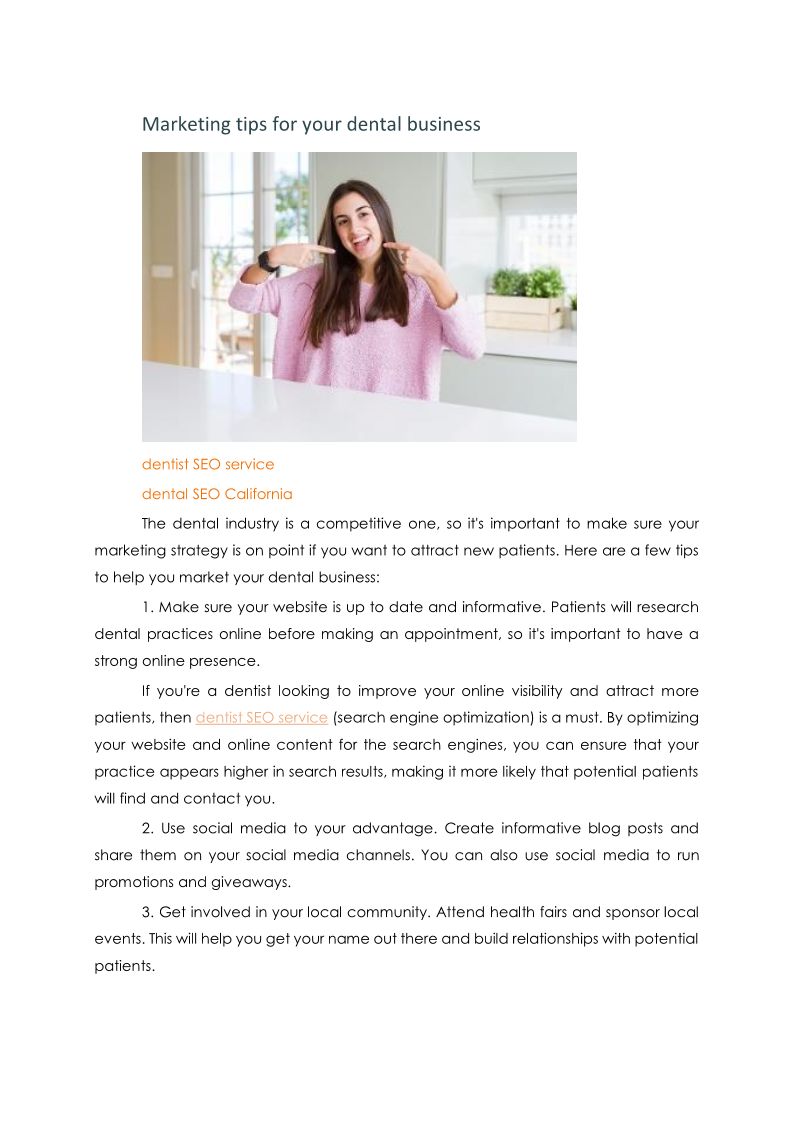 Marketing tips for your dental business

dentist SEO service

dental SEO California

The dental industry is a competitive one, so it's important to make sure your marketing strategy is on point if you want to attract new patients. Here are a few tips to help you market your dental business:

1. Make sure your website is up to date and informative. Patients will research dental practices online before making an appointment, so it's important to have a strong online presence.

If you're a dentist looking to improve your online visibility and attract more patients, then dentist SEO service (search engine optimization) is a must. By optimizing your website and online content for the search engines, you can ensure that your practice appears higher in search results, making it more likely that potential patients will find and contact you.

2. Use social media to your advantage. Create informative blog posts and share them on your social media channels. You can also use social media to run promotions and giveaways.

3. Get involved in your local community. Attend health fairs and sponsor local events. This will help you get your name out there and build relationships with potential patients.